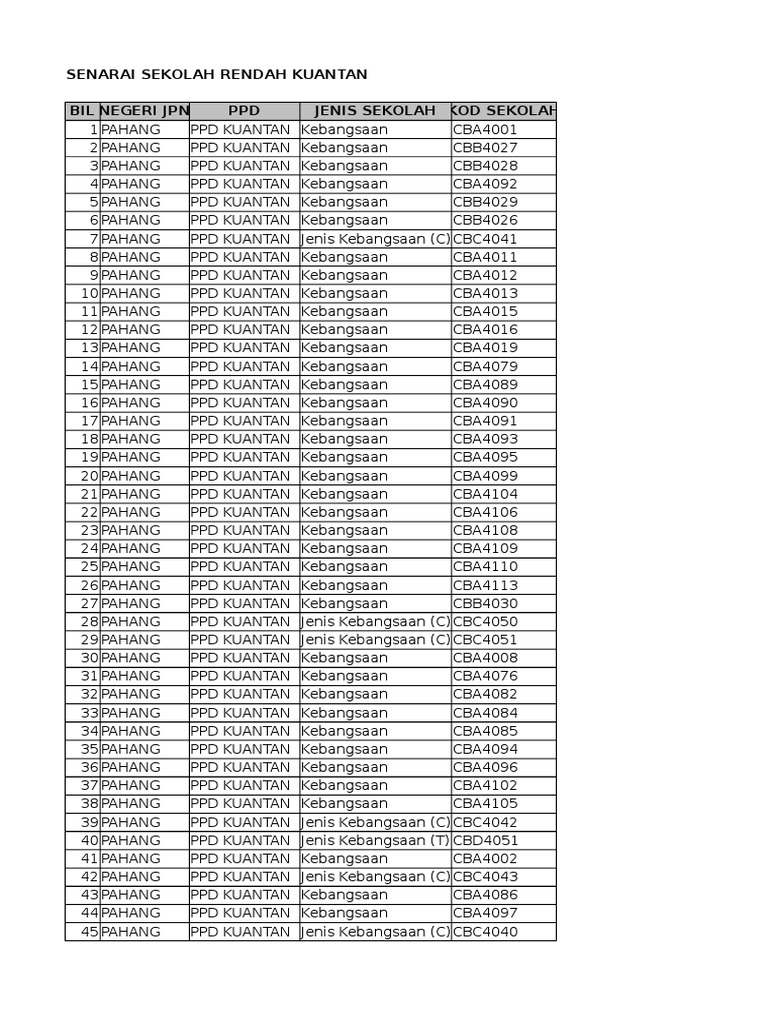 SENARAI SEKOLAH RENDAH KUANTAN

| BIL | NEGERI JPN | PPD | JENIS SEKOLAH | KOD SEKOLAH |
|---|---|---|---|---|
| 1 | PAHANG | PPD KUANTAN | Kebangsaan | CBA4001 |
| 2 | PAHANG | PPD KUANTAN | Kebangsaan | CBB4027 |
| 3 | PAHANG | PPD KUANTAN | Kebangsaan | CBB4028 |
| 4 | PAHANG | PPD KUANTAN | Kebangsaan | CBA4092 |
| 5 | PAHANG | PPD KUANTAN | Kebangsaan | CBB4029 |
| 6 | PAHANG | PPD KUANTAN | Kebangsaan | CBB4026 |
| 7 | PAHANG | PPD KUANTAN | Jenis Kebangsaan (C) | CBC4041 |
| 8 | PAHANG | PPD KUANTAN | Kebangsaan | CBA4011 |
| 9 | PAHANG | PPD KUANTAN | Kebangsaan | CBA4012 |
| 10 | PAHANG | PPD KUANTAN | Kebangsaan | CBA4013 |
| 11 | PAHANG | PPD KUANTAN | Kebangsaan | CBA4015 |
| 12 | PAHANG | PPD KUANTAN | Kebangsaan | CBA4016 |
| 13 | PAHANG | PPD KUANTAN | Kebangsaan | CBA4019 |
| 14 | PAHANG | PPD KUANTAN | Kebangsaan | CBA4079 |
| 15 | PAHANG | PPD KUANTAN | Kebangsaan | CBA4089 |
| 16 | PAHANG | PPD KUANTAN | Kebangsaan | CBA4090 |
| 17 | PAHANG | PPD KUANTAN | Kebangsaan | CBA4091 |
| 18 | PAHANG | PPD KUANTAN | Kebangsaan | CBA4093 |
| 19 | PAHANG | PPD KUANTAN | Kebangsaan | CBA4095 |
| 20 | PAHANG | PPD KUANTAN | Kebangsaan | CBA4099 |
| 21 | PAHANG | PPD KUANTAN | Kebangsaan | CBA4104 |
| 22 | PAHANG | PPD KUANTAN | Kebangsaan | CBA4106 |
| 23 | PAHANG | PPD KUANTAN | Kebangsaan | CBA4108 |
| 24 | PAHANG | PPD KUANTAN | Kebangsaan | CBA4109 |
| 25 | PAHANG | PPD KUANTAN | Kebangsaan | CBA4110 |
| 26 | PAHANG | PPD KUANTAN | Kebangsaan | CBA4113 |
| 27 | PAHANG | PPD KUANTAN | Kebangsaan | CBB4030 |
| 28 | PAHANG | PPD KUANTAN | Jenis Kebangsaan (C) | CBC4050 |
| 29 | PAHANG | PPD KUANTAN | Jenis Kebangsaan (C) | CBC4051 |
| 30 | PAHANG | PPD KUANTAN | Kebangsaan | CBA4008 |
| 31 | PAHANG | PPD KUANTAN | Kebangsaan | CBA4076 |
| 32 | PAHANG | PPD KUANTAN | Kebangsaan | CBA4082 |
| 33 | PAHANG | PPD KUANTAN | Kebangsaan | CBA4084 |
| 34 | PAHANG | PPD KUANTAN | Kebangsaan | CBA4085 |
| 35 | PAHANG | PPD KUANTAN | Kebangsaan | CBA4094 |
| 36 | PAHANG | PPD KUANTAN | Kebangsaan | CBA4096 |
| 37 | PAHANG | PPD KUANTAN | Kebangsaan | CBA4102 |
| 38 | PAHANG | PPD KUANTAN | Kebangsaan | CBA4105 |
| 39 | PAHANG | PPD KUANTAN | Jenis Kebangsaan (C) | CBC4042 |
| 40 | PAHANG | PPD KUANTAN | Jenis Kebangsaan (T) | CBD4051 |
| 41 | PAHANG | PPD KUANTAN | Kebangsaan | CBA4002 |
| 42 | PAHANG | PPD KUANTAN | Jenis Kebangsaan (C) | CBC4043 |
| 43 | PAHANG | PPD KUANTAN | Kebangsaan | CBA4086 |
| 44 | PAHANG | PPD KUANTAN | Kebangsaan | CBA4097 |
| 45 | PAHANG | PPD KUANTAN | Jenis Kebangsaan (C) | CBC4040 |